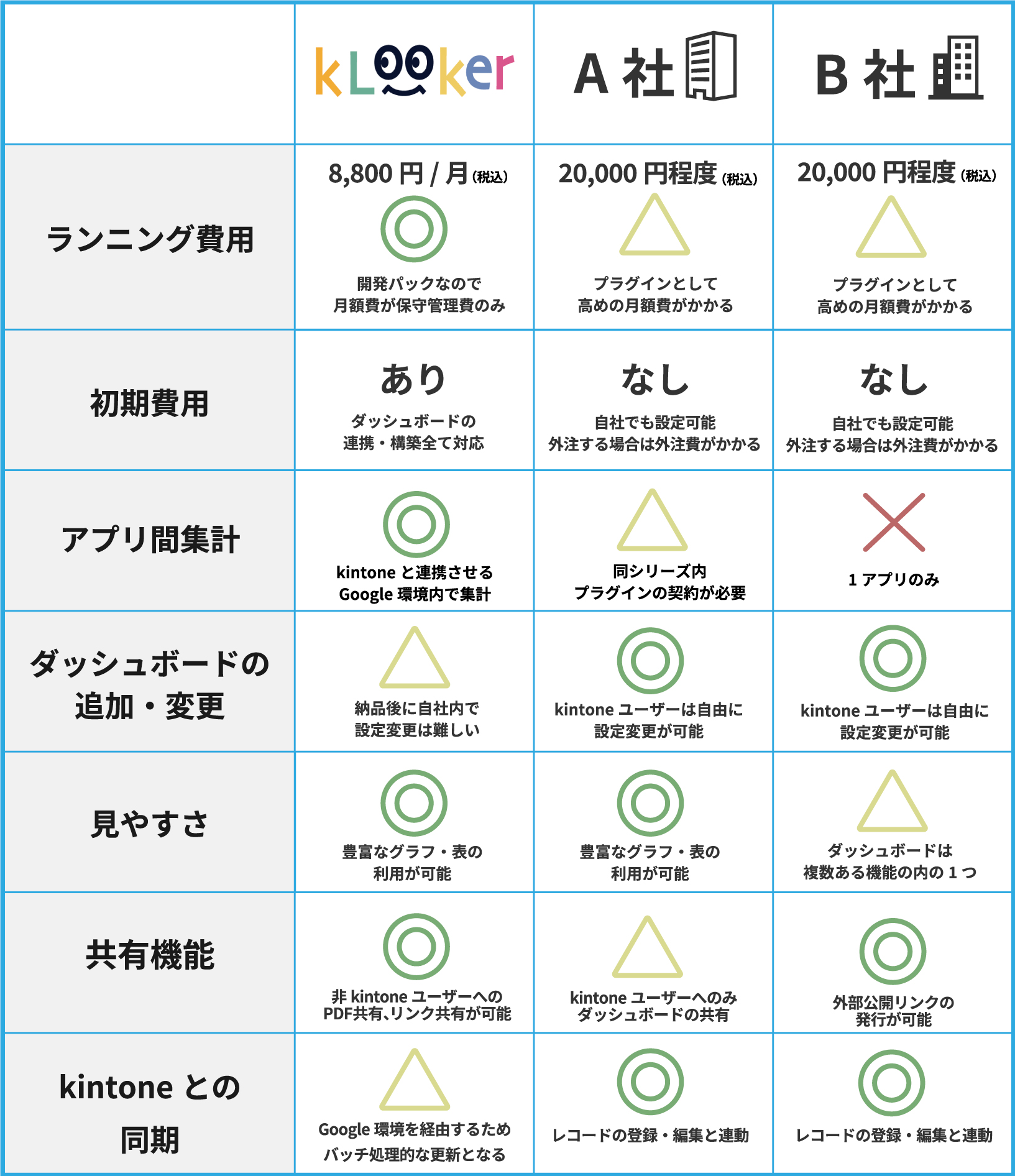 |  | kLooker | A 社 | B 社 |
|---|---|---|---|
| ランニング費用 | 8,800 円 / 月 (税込) ◎ 開発パックなので 月額費が保守管理費のみ | 20,000 円程度 (税込) △ プラグインとして 高めの月額費がかかる | 20,000 円程度 (税込) △ プラグインとして 高めの月額費がかかる |
| 初期費用 | あり ダッシュボードの 連携・構築全て対応 | なし 自社でも設定可能 外注する場合は外注費がかかる | なし 自社でも設定可能 外注する場合は外注費がかかる |
| アプリ間集計 | ◎ kintone と連携させる Google 環境内で集計 | △ 同シリーズ内 プラグインの契約が必要 | × 1 アプリのみ |
| ダッシュボードの 追加・変更 | △ 納品後に自社内で 設定変更は難しい | ◎ kintone ユーザーは自由に 設定変更が可能 | ◎ kintone ユーザーは自由に 設定変更が可能 |
| 見やすさ | ◎ 豊富なグラフ・表の 利用が可能 | ◎ 豊富なグラフ・表の 利用が可能 | △ ダッシュボードは 複数ある機能の内の 1 つ |
| 共有機能 | ◎ 非 kintone ユーザーへの PDF共有､リンク共有が可能 | △ kintone ユーザーへのみ ダッシュボードの共有 | ◎ 外部公開リンクの 発行が可能 |
| kintone との 同期 | △ Google 環境を経由するため バッチ処理的な更新となる | ◎ レコードの登録・編集と連動 | ◎ レコードの登録・編集と連動 |